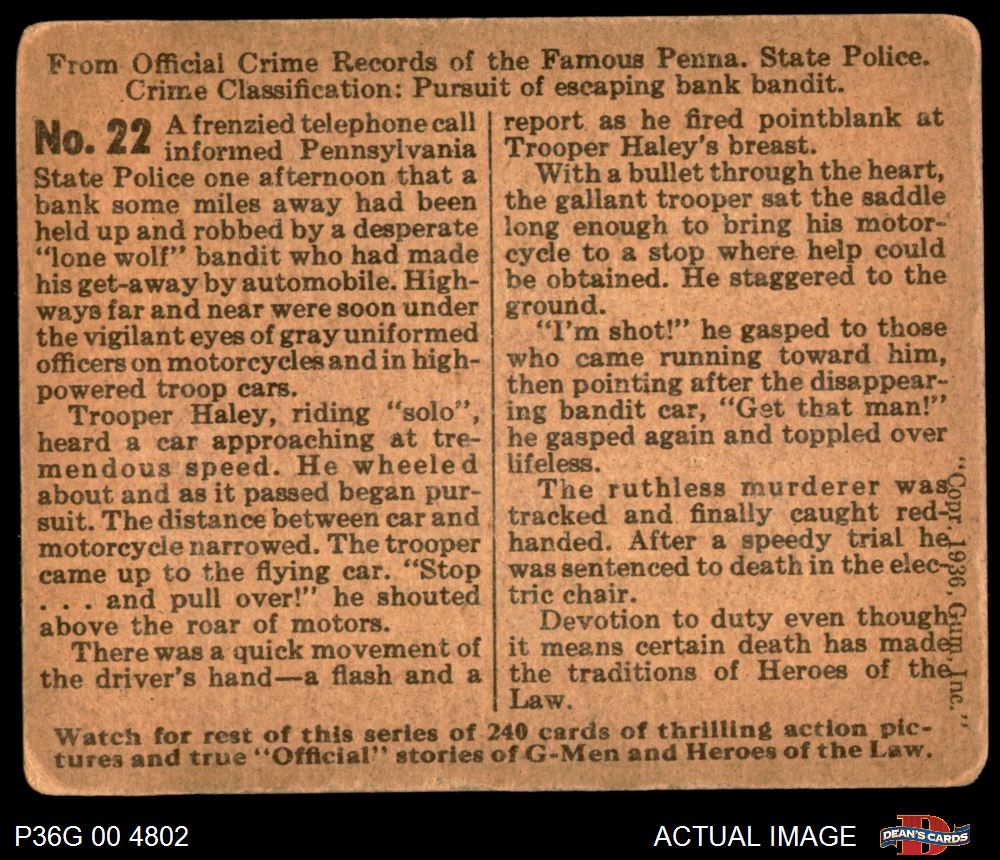 From Official Crime Records of the Famous Penna. State Police.
Crime Classification: Pursuit of escaping bank bandit.

No. 22 A frenzied telephone call informed Pennsylvania State Police one afternoon that a bank some miles away had been held up and robbed by a desperate "lone wolf" bandit who had made his get-away by automobile. Highways far and near were soon under the vigilant eyes of gray uniformed officers on motorcycles and in high-powered troop cars.

Trooper Haley, riding "solo", heard a car approaching at tremendous speed. He wheeled about and as it passed began pursuit. The distance between car and motorcycle narrowed. The trooper came up to the flying car. "Stop . . . and pull over!" he shouted above the roar of motors.

There was a quick movement of the driver's hand—a flash and a report as he fired pointblank at Trooper Haley's breast.

With a bullet through the heart, the gallant trooper sat the saddle long enough to bring his motorcycle to a stop where help could be obtained. He staggered to the ground.

"I'm shot!" he gasped to those who came running toward him, then pointing after the disappearing bandit car, "Get that man!" he gasped again and toppled over lifeless.

The ruthless murderer was tracked and finally caught red-handed. After a speedy trial he was sentenced to death in the electric chair.

Devotion to duty even though it means certain death has made the traditions of Heroes of the Law.

"Copr. 1936, Gum, Inc."

Watch for rest of this series of 240 cards of thrilling action pictures and true "Official" stories of G-Men and Heroes of the Law.

P36G 00 4802

ACTUAL IMAGE

DEAN'S CARDS